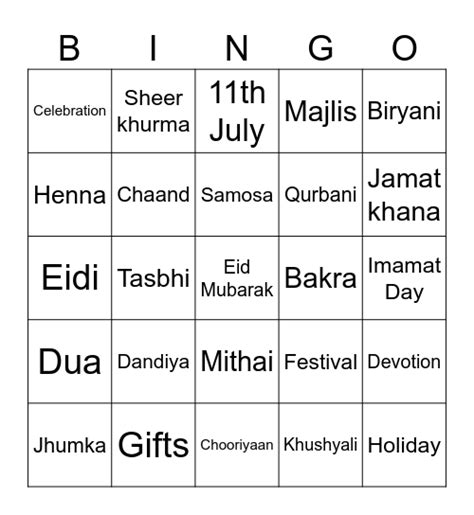 | B | I | N | G | O |
|---|---|---|---|---|
| Celebration | Sheer khurma | 11th July | Majlis | Biryani |
| Henna | Chaand | Samosa | Qurbani | Jamat khana |
| Eidi | Tasbhi | Eid Mubarak | Bakra | Imamat Day |
| Dua | Dandiya | Mithai | Festival | Devotion |
| Jhumka | Gifts | Chooriyaan | Khushyali | Holiday |